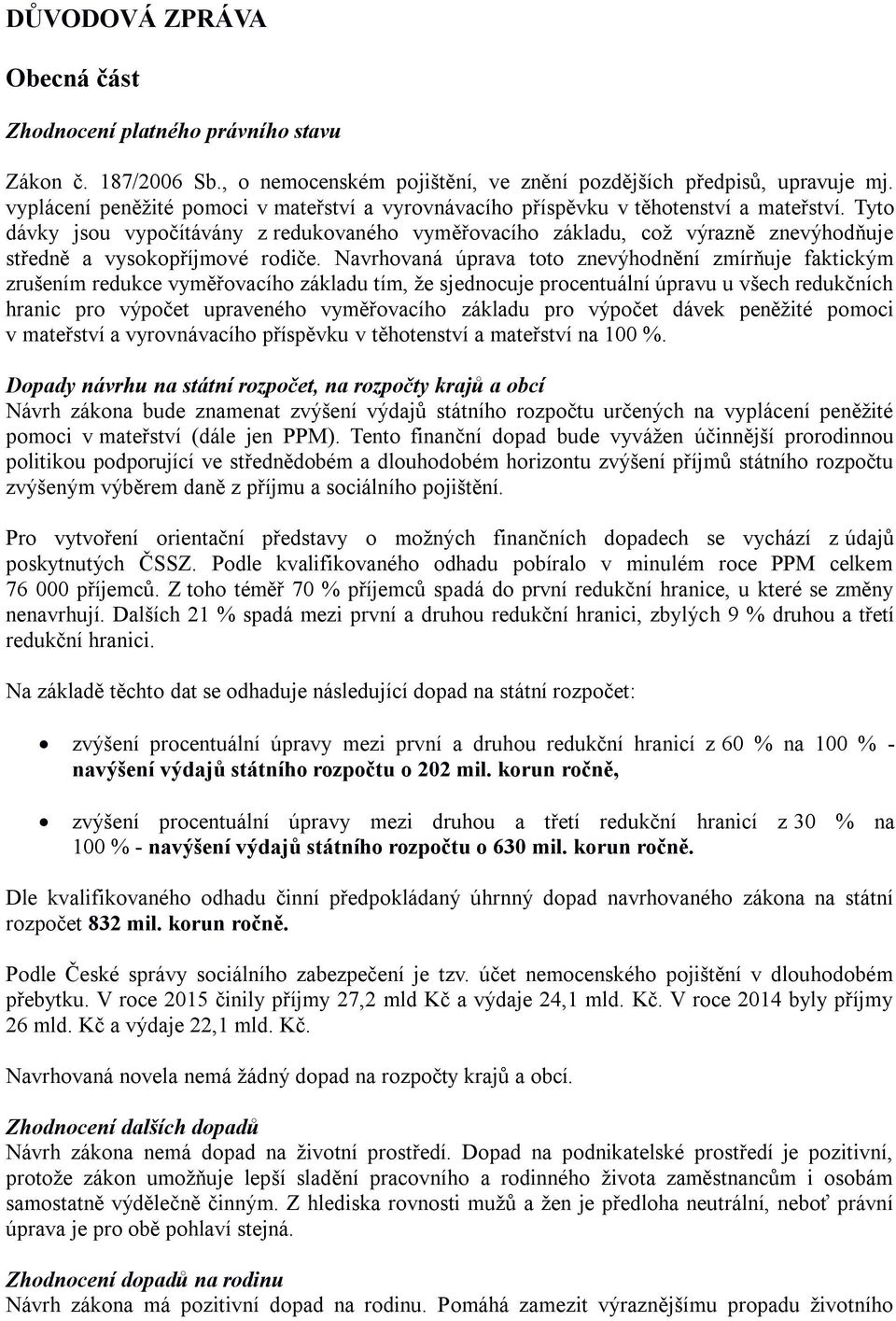 DŮVODOVÁ ZPRÁVA

Obecná část

Zhodnocení platného právního stavu

Zákon č. 187/2006 Sb., o nemocenském pojištění, ve znění pozdějších předpisů, upravuje mj. vyplácení peněžité pomoci v mateřství a vyrovnávacího příspěvku v těhotenství a mateřství. Tyto dávky jsou vypočítávány z redukovaného vyměřovacího základu, což výrazně znevýhodňuje středně a vysokopříjmové rodiče. Navrhovaná úprava toto znevýhodnění zmírňuje faktickým zrušením redukce vyměřovacího základu tím, že sjednocuje procentuální úpravu u všech redukčních hranic pro výpočet upraveného vyměřovacího základu pro výpočet dávek peněžité pomoci v mateřství a vyrovnávacího příspěvku v těhotenství a mateřství na 100 %.

Dopady návrhu na státní rozpočet, na rozpočty krajů a obcí
Návrh zákona bude znamenat zvýšení výdajů státního rozpočtu určených na vyplácení peněžité pomoci v mateřství (dále jen PPM). Tento finanční dopad bude vyvážen účinnější prorodinnou politikou podporující ve střednědobém a dlouhodobém horizontu zvýšení příjmů státního rozpočtu zvýšeným výběrem daně z příjmu a sociálního pojištění.

Pro vytvoření orientační představy o možných finančních dopadech se vychází z údajů poskytnutých ČSSZ. Podle kvalifikovaného odhadu pobíralo v minulém roce PPM celkem 76 000 příjemců. Z toho téměř 70 % příjemců spadá do první redukční hranice, u které se změny nenavrhují. Dalších 21 % spadá mezi první a druhou redukční hranici, zbylých 9 % druhou a třetí redukční hranici.

Na základě těchto dat se odhaduje následující dopad na státní rozpočet:

• zvýšení procentuální úpravy mezi první a druhou redukční hranicí z 60 % na 100 % - navýšení výdajů státního rozpočtu o 202 mil. korun ročně,

• zvýšení procentuální úpravy mezi druhou a třetí redukční hranicí z 30 % na 100 % - navýšení výdajů státního rozpočtu o 630 mil. korun ročně.

Dle kvalifikovaného odhadu činní předpokládaný úhrnný dopad navrhovaného zákona na státní rozpočet 832 mil. korun ročně.

Podle České správy sociálního zabezpečení je tzv. účet nemocenského pojištění v dlouhodobém přebytku. V roce 2015 činily příjmy 27,2 mld Kč a výdaje 24,1 mld. Kč. V roce 2014 byly příjmy 26 mld. Kč a výdaje 22,1 mld. Kč.

Navrhovaná novela nemá žádný dopad na rozpočty krajů a obcí.

Zhodnocení dalších dopadů
Návrh zákona nemá dopad na životní prostředí. Dopad na podnikatelské prostředí je pozitivní, protože zákon umožňuje lepší sladění pracovního a rodinného života zaměstnancům i osobám samostatně výdělečně činným. Z hlediska rovnosti mužů a žen je předloha neutrální, neboť právní úprava je pro obě pohlaví stejná.

Zhodnocení dopadů na rodinu
Návrh zákona má pozitivní dopad na rodinu. Pomáhá zamezit výraznějšímu propadu životního